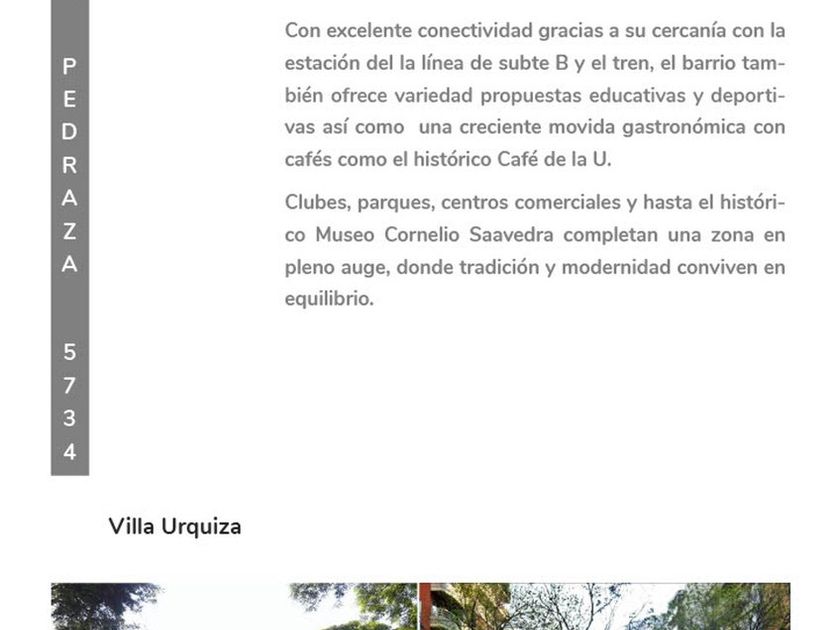 PEDRAZA 5734

Con excelente conectividad gracias a su cercanía con la estación del la línea de subte B y el tren, el barrio también ofrece variedad propuestas educativas y deportivas así como una creciente movida gastronómica con cafés como el histórico Café de la U.

Clubes, parques, centros comerciales y hasta el histórico Museo Cornelio Saavedra completan una zona en pleno auge, donde tradición y modernidad conviven en equilibrio.

Villa Urquiza